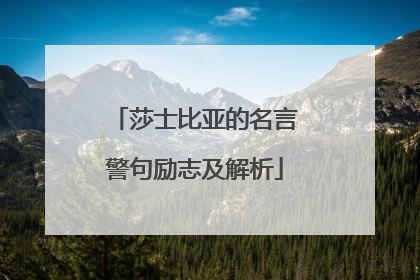 「莎士比亚的名言警句励志及解析」